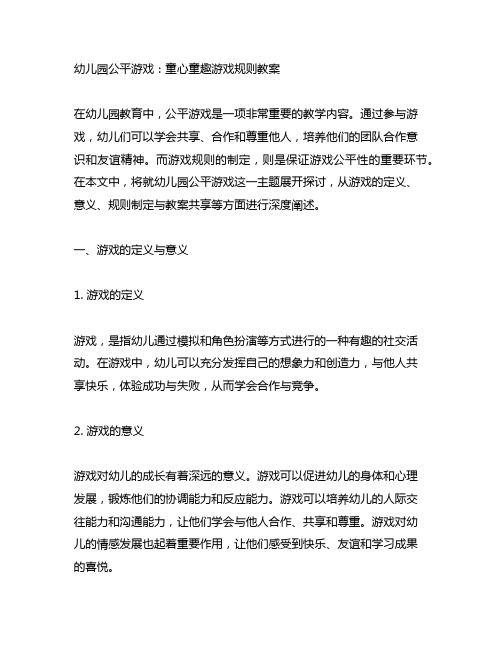 幼儿园公平游戏：童心童趣游戏规则教案

在幼儿园教育中，公平游戏是一项非常重要的教学内容。通过参与游戏，幼儿们可以学会共享、合作和尊重他人，培养他们的团队合作意识和友谊精神。而游戏规则的制定，则是保证游戏公平性的重要环节。在本文中，将就幼儿园公平游戏这一主题展开探讨，从游戏的定义、意义、规则制定与教案共享等方面进行深度阐述。

一、游戏的定义与意义

1. 游戏的定义

游戏，是指幼儿通过模拟和角色扮演等方式进行的一种有趣的社交活动。在游戏中，幼儿可以充分发挥自己的想象力和创造力，与他人共享快乐，体验成功与失败，从而学会合作与竞争。

2. 游戏的意义

游戏对幼儿的成长有着深远的意义。游戏可以促进幼儿的身体和心理发展，锻炼他们的协调能力和反应能力。游戏可以培养幼儿的人际交往能力和沟通能力，让他们学会与他人合作、共享和尊重。游戏对幼儿的情感发展也起着重要作用，让他们感受到快乐、友谊和学习成果的喜悦。